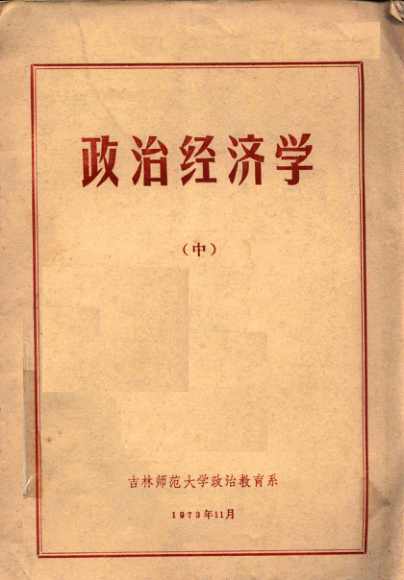 政治经济学

（中）

吉林师范大学政治教育系

1973年11月